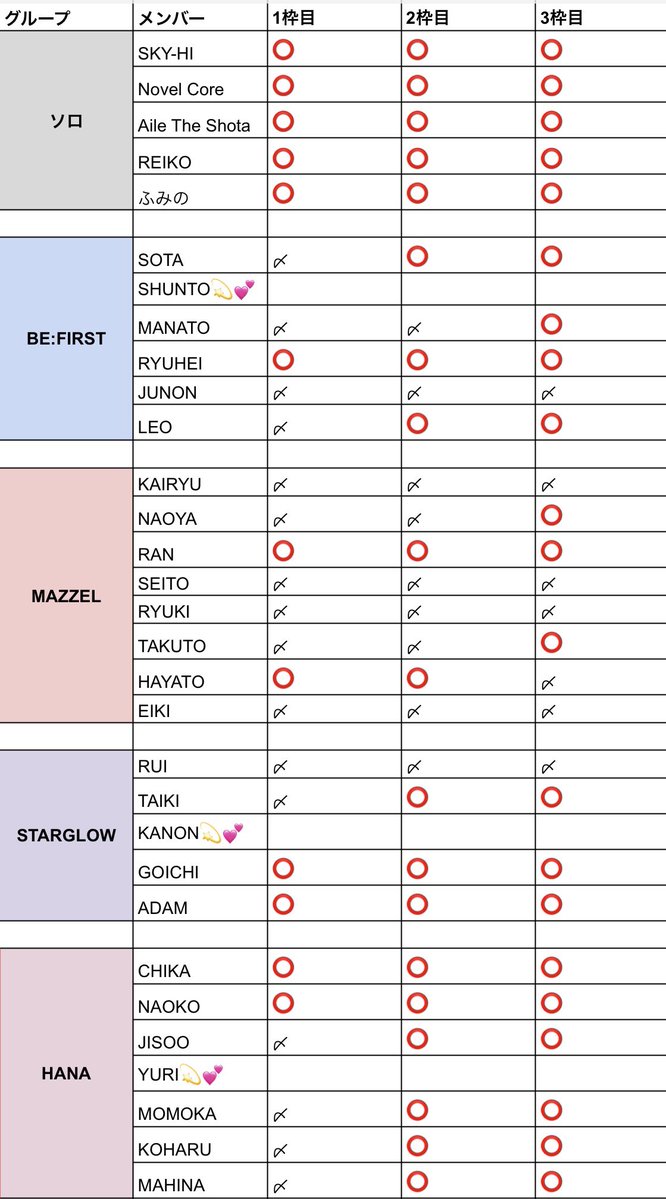 | グループ | メンバー | 1枠目 | 2枠目 | 3枠目 |
|---|---|---|---|---|
| ソロ | SKY-HI | ⭕ | ⭕ | ⭕ |
| | Novel Core | ⭕ | ⭕ | ⭕ |
| | Aile The Shota | ⭕ | ⭕ | ⭕ |
| | REIKO | ⭕ | ⭕ | ⭕ |
| | ふみの | ⭕ | ⭕ | ⭕ |
| | | | | |
| BE:FIRST | SOTA | ∝ | ⭕ | ⭕ |
| | SHUNTO💫💕 | | | |
| | MANATO | ∝ | ∝ | ⭕ |
| | RYUHEI | ⭕ | ⭕ | ⭕ |
| | JUNON | ∝ | ∝ | ∝ |
| | LEO | ∝ | ⭕ | ⭕ |
| | | | | |
| MAZZEL | KAIRYU | ∝ | ∝ | ∝ |
| | NAOYA | ∝ | ∝ | ⭕ |
| | RAN | ⭕ | ⭕ | ⭕ |
| | SEITO | ∝ | ∝ | ∝ |
| | RYUKI | ∝ | ∝ | ∝ |
| | TAKUTO | ∝ | ∝ | ⭕ |
| | HAYATO | ⭕ | ⭕ | ∝ |
| | EIKI | ∝ | ∝ | ∝ |
| | | | | |
| STARGLOW | RUI | ∝ | ∝ | ∝ |
| | TAIKI | ∝ | ⭕ | ⭕ |
| | KANON💫💕 | | | |
| | GOICHI | ⭕ | ⭕ | ⭕ |
| | ADAM | ⭕ | ⭕ | ⭕ |
| | | | | |
| HANA | CHIKA | ⭕ | ⭕ | ⭕ |
| | NAOKO | ⭕ | ⭕ | ⭕ |
| | JISOO | ∝ | ⭕ | ⭕ |
| | YURI💫💕 | | | |
| | MOMOKA | ∝ | ⭕ | ⭕ |
| | KOHARU | ∝ | ⭕ | ⭕ |
| | MAHINA | ∝ | ⭕ | ⭕ |